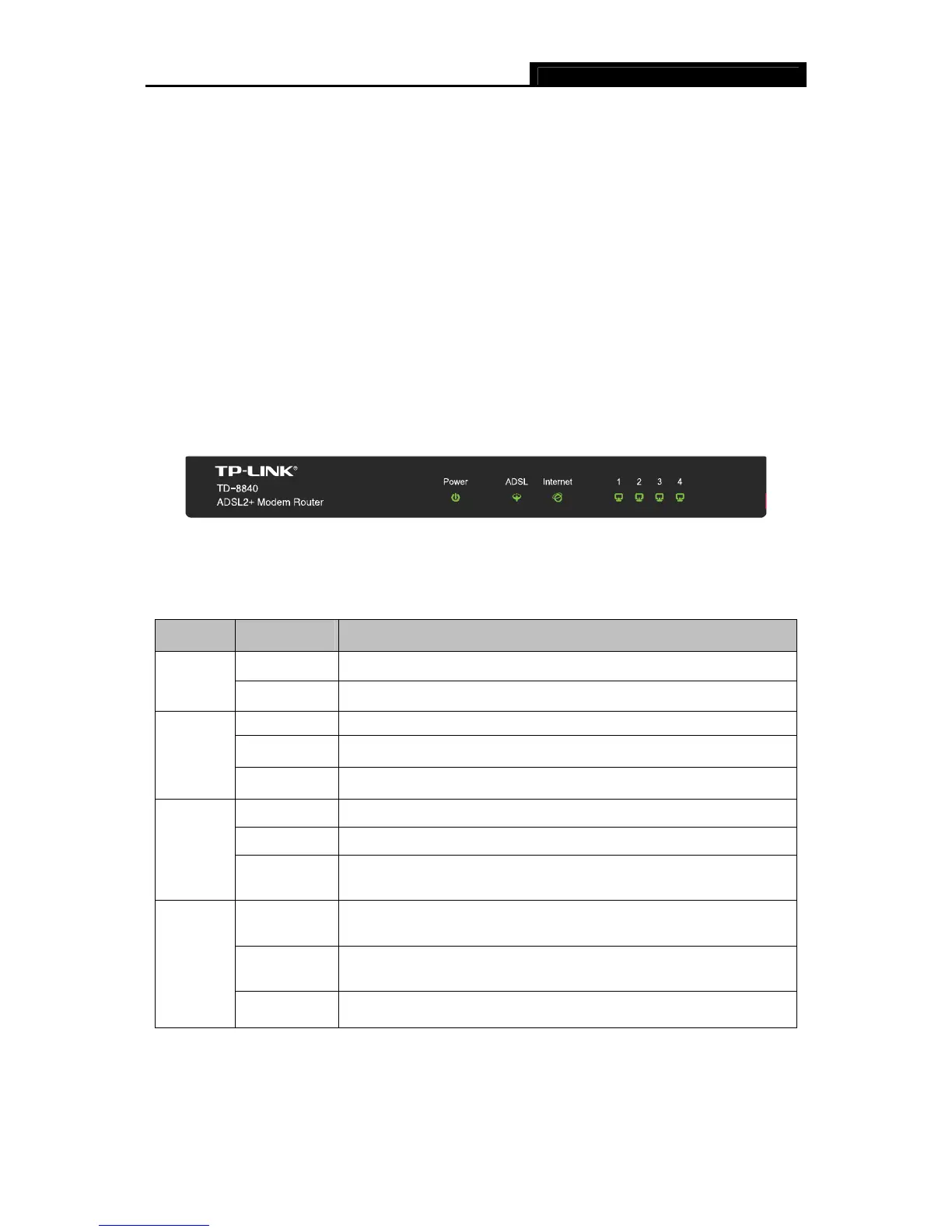 TP-LINK®
TD-8840
ADSL2+ Modem Router

Power ADSL Internet 1 2 3 4